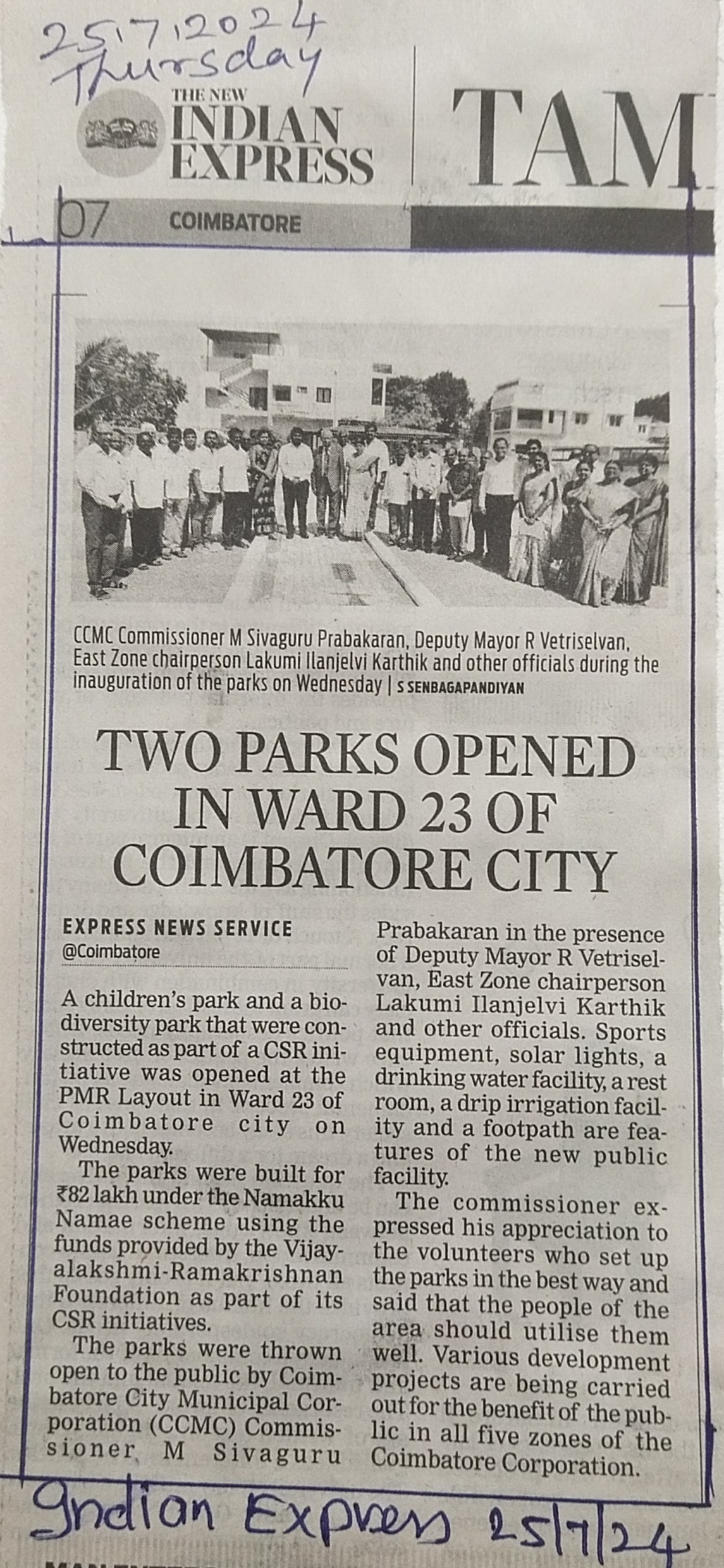 25.7.2024
Thursday

THE NEW INDIAN EXPRESS

TAM

07 COIMBATORE

CCMC Commissioner M Sivaguru Prabakaran, Deputy Mayor R Vetriselvan, East Zone chairperson Lakumi Ilanjelvi Karthik and other officials during the inauguration of the parks on Wednesday | S SENBAGAPANDIYAN

TWO PARKS OPENED IN WARD 23 OF COIMBATORE CITY

EXPRESS NEWS SERVICE
@Coimbatore

A children's park and a biodiversity park that were constructed as part of a CSR initiative was opened at the PMR Layout in Ward 23 of Coimbatore city on Wednesday.

The parks were built for ₹82 lakh under the Namakku Namae scheme using the funds provided by the Vijayalakshmi-Ramakrishnan Foundation as part of its CSR initiatives.

The parks were thrown open to the public by Coimbatore City Municipal Corporation (CCMC) Commissioner M Sivaguru Prabakaran in the presence of Deputy Mayor R Vetriselvan, East Zone chairperson Lakumi Ilanjelvi Karthik and other officials. Sports equipment, solar lights, a drinking water facility, a rest room, a drip irrigation facility and a footpath are features of the new public facility.

The commissioner expressed his appreciation to the volunteers who set up the parks in the best way and said that the people of the area should utilise them well. Various development projects are being carried out for the benefit of the public in all five zones of the Coimbatore Corporation.

Indian Express 25/7/24